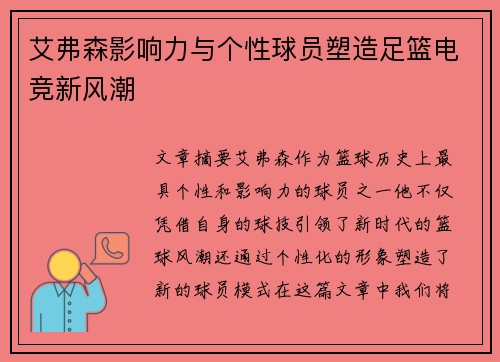 艾弗森影响力与个性球员塑造足篮电竞新风潮

文章摘要艾弗森作为篮球历史上最具个性和影响力的球员之一他不仅凭借自身的球技引领了新时代的篮球风潮还通过个性化的形象塑造了新的球员模式在这篇文章中我们将